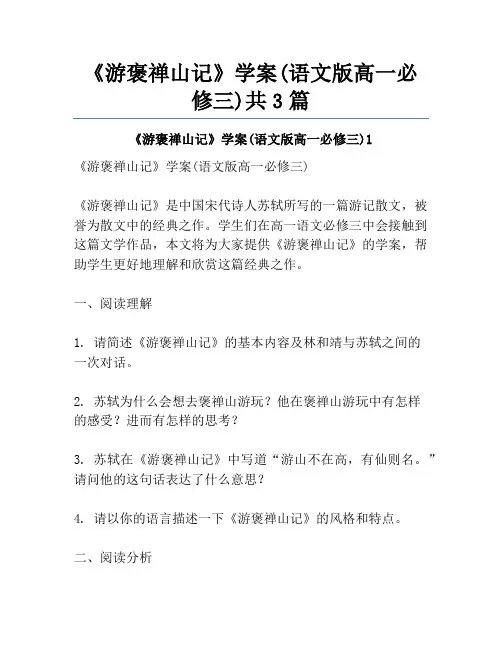 《游褒禅山记》学案(语文版高一必修三)共3篇

《游褒禅山记》学案(语文版高一必修三)1

《游褒禅山记》学案(语文版高一必修三)

《游褒禅山记》是中国宋代诗人苏轼所写的一篇游记散文，被誉为散文中的经典之作。学生们在高一语文必修三中会接触到这篇文学作品，本文将为大家提供《游褒禅山记》的学案，帮助学生更好地理解和欣赏这篇经典之作。

一、阅读理解

1. 请简述《游褒禅山记》的基本内容及林和靖与苏轼之间的一次对话。

2. 苏轼为什么会想去褒禅山游玩？他在褒禅山游玩中有怎样的感受？进而有怎样的思考？

3. 苏轼在《游褒禅山记》中写道“游山不在高，有仙则名。”请问他的这句话表达了什么意思？

4. 请以你的语言描述一下《游褒禅山记》的风格和特点。

二、阅读分析